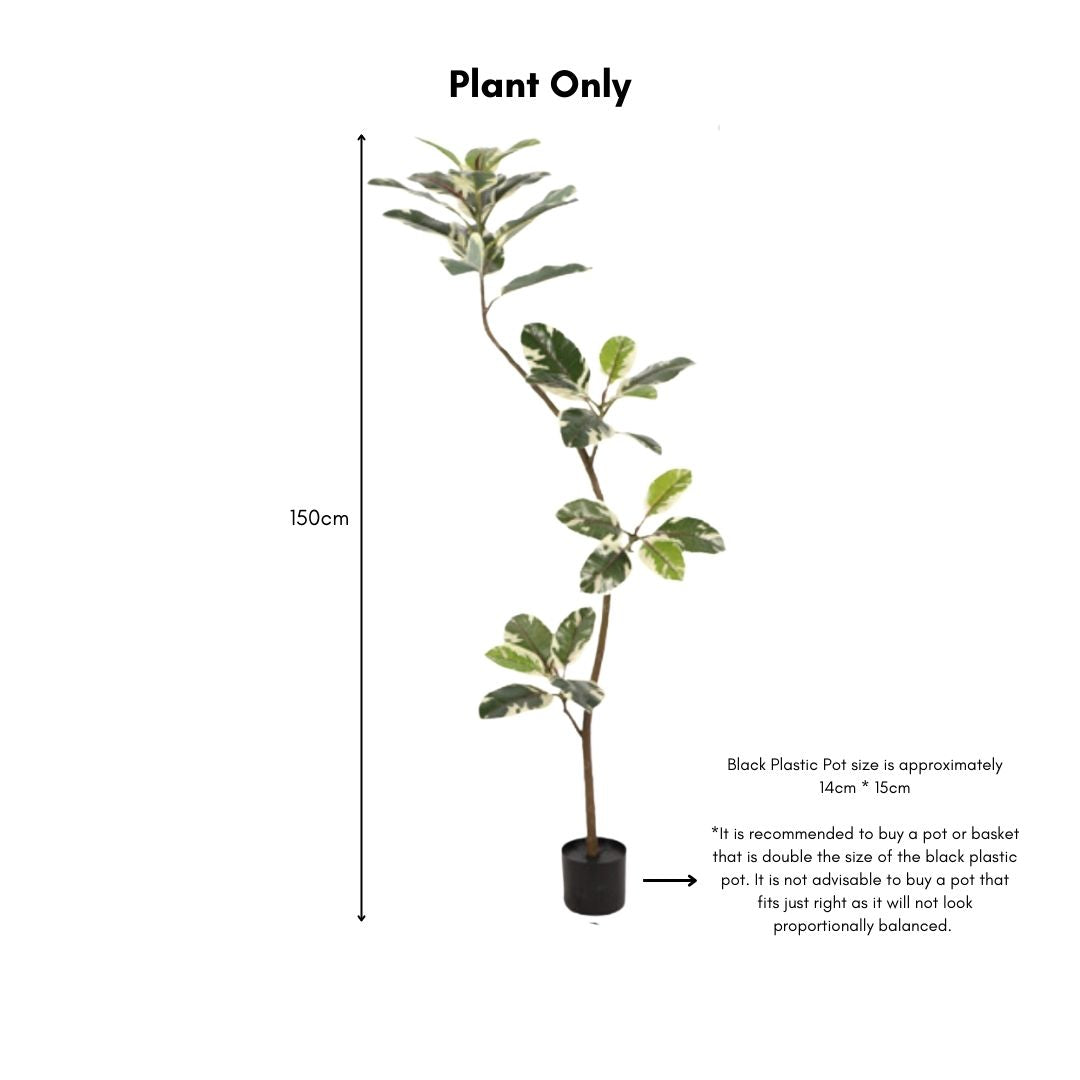 Plant Only

150cm

Black Plastic Pot size is approximately 14cm * 15cm

*It is recommended to buy a pot or basket that is double the size of the black plastic pot. It is not advisable to buy a pot that fits just right as it will not look proportionally balanced.